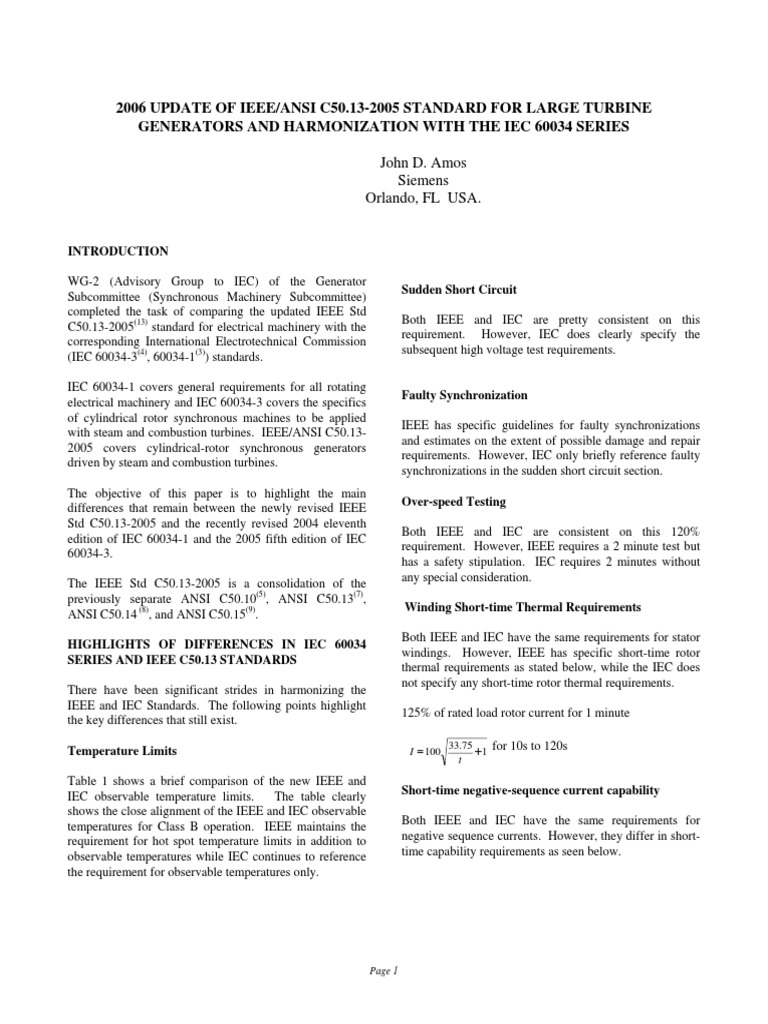 2006 UPDATE OF IEEE/ANSI C50.13-2005 STANDARD FOR LARGE TURBINE GENERATORS AND HARMONIZATION WITH THE IEC 60034 SERIES

John D. Amos
Siemens
Orlando, FL USA.

INTRODUCTION

WG-2 (Advisory Group to IEC) of the Generator Subcommittee (Synchronous Machinery Subcommittee) completed the task of comparing the updated IEEE Std C50.13-2005$^{(13)}$ standard for electrical machinery with the corresponding International Electrotechnical Commission (IEC 60034-3$^{(4)}$, 60034-1$^{(3)}$) standards.

IEC 60034-1 covers general requirements for all rotating electrical machinery and IEC 60034-3 covers the specifics of cylindrical rotor synchronous machines to be applied with steam and combustion turbines. IEEE/ANSI C50.13-2005 covers cylindrical-rotor synchronous generators driven by steam and combustion turbines.

The objective of this paper is to highlight the main differences that remain between the newly revised IEEE Std C50.13-2005 and the recently revised 2004 eleventh edition of IEC 60034-1 and the 2005 fifth edition of IEC 60034-3.

The IEEE Std C50.13-2005 is a consolidation of the previously separate ANSI C50.10$^{(5)}$, ANSI C50.13$^{(7)}$, ANSI C50.14$^{(8)}$, and ANSI C50.15$^{(9)}$.

HIGHLIGHTS OF DIFFERENCES IN IEC 60034 SERIES AND IEEE C50.13 STANDARDS

There have been significant strides in harmonizing the IEEE and IEC Standards. The following points highlight the key differences that still exist.

Temperature Limits

Table 1 shows a brief comparison of the new IEEE and IEC observable temperature limits. The table clearly shows the close alignment of the IEEE and IEC observable temperatures for Class B operation. IEEE maintains the requirement for hot spot temperature limits in addition to observable temperatures while IEC continues to reference the requirement for observable temperatures only.

Sudden Short Circuit

Both IEEE and IEC are pretty consistent on this requirement. However, IEC does clearly specify the subsequent high voltage test requirements.

Faulty Synchronization

IEEE has specific guidelines for faulty synchronizations and estimates on the extent of possible damage and repair requirements. However, IEC only briefly reference faulty synchronizations in the sudden short circuit section.

Over-speed Testing

Both IEEE and IEC are consistent on this 120% requirement. However, IEEE requires a 2 minute test but has a safety stipulation. IEC requires 2 minutes without any special consideration.

Winding Short-time Thermal Requirements

Both IEEE and IEC have the same requirements for stator windings. However, IEEE has specific short-time rotor thermal requirements as stated below, while the IEC does not specify any short-time rotor thermal requirements.

125% of rated load rotor current for 1 minute

$I = 100\sqrt{\frac{33.75}{t}+1}$ for 10s to 120s

Short-time negative-sequence current capability

Both IEEE and IEC have the same requirements for negative sequence currents. However, they differ in short-time capability requirements as seen below.

Page 1